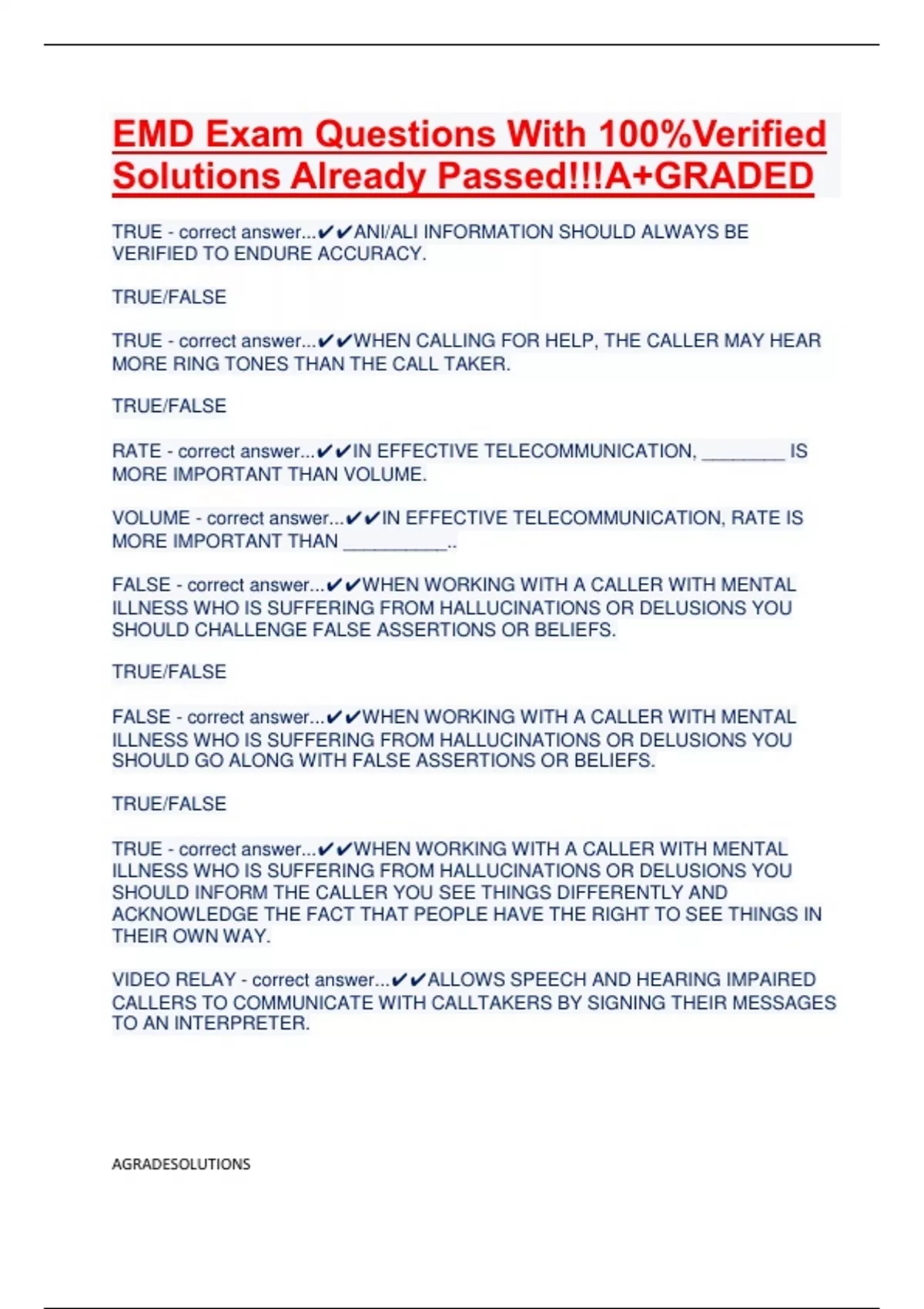 EMD Exam Questions With 100%Verified Solutions Already Passed!!!A+GRADED

TRUE - correct answer...✔✔ANI/ALI INFORMATION SHOULD ALWAYS BE VERIFIED TO ENDURE ACCURACY.

TRUE/FALSE

TRUE - correct answer...✔✔WHEN CALLING FOR HELP, THE CALLER MAY HEAR MORE RING TONES THAN THE CALL TAKER.

TRUE/FALSE

RATE - correct answer...✔✔IN EFFECTIVE TELECOMMUNICATION, ________ IS MORE IMPORTANT THAN VOLUME.

VOLUME - correct answer...✔✔IN EFFECTIVE TELECOMMUNICATION, RATE IS MORE IMPORTANT THAN __________..

FALSE - correct answer...✔✔WHEN WORKING WITH A CALLER WITH MENTAL ILLNESS WHO IS SUFFERING FROM HALLUCINATIONS OR DELUSIONS YOU SHOULD CHALLENGE FALSE ASSERTIONS OR BELIEFS.

TRUE/FALSE

FALSE - correct answer...✔✔WHEN WORKING WITH A CALLER WITH MENTAL ILLNESS WHO IS SUFFERING FROM HALLUCINATIONS OR DELUSIONS YOU SHOULD GO ALONG WITH FALSE ASSERTIONS OR BELIEFS.

TRUE/FALSE

TRUE - correct answer...✔✔WHEN WORKING WITH A CALLER WITH MENTAL ILLNESS WHO IS SUFFERING FROM HALLUCINATIONS OR DELUSIONS YOU SHOULD INFORM THE CALLER YOU SEE THINGS DIFFERENTLY AND ACKNOWLEDGE THE FACT THAT PEOPLE HAVE THE RIGHT TO SEE THINGS IN THEIR OWN WAY.

VIDEO RELAY - correct answer...✔✔ALLOWS SPEECH AND HEARING IMPAIRED CALLERS TO COMMUNICATE WITH CALLTAKERS BY SIGNING THEIR MESSAGES TO AN INTERPRETER.

AGRADESOLUTIONS